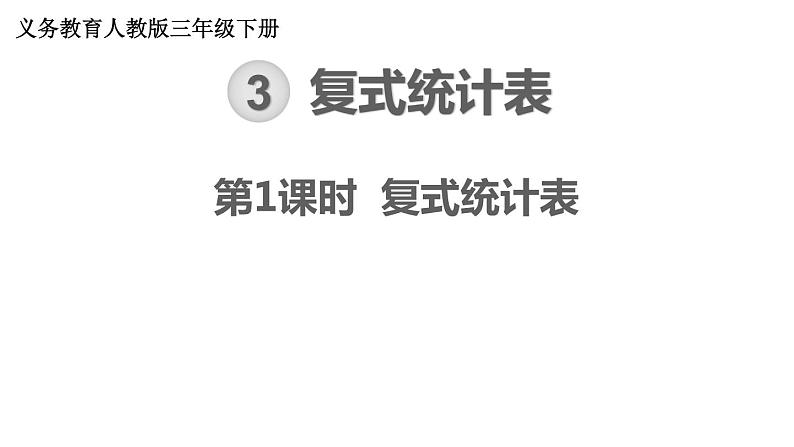 义务教育人教版三年级下册

3 复式统计表

第1课时 复式统计表